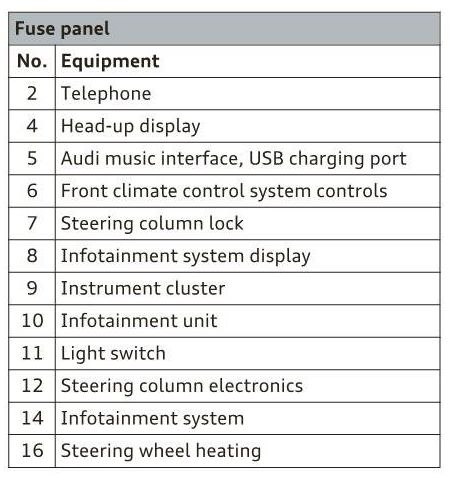 | Fuse panel | |
|---|---|
| No. | Equipment |
| 2 | Telephone |
| 4 | Head-up display |
| 5 | Audi music interface, USB charging port |
| 6 | Front climate control system controls |
| 7 | Steering column lock |
| 8 | Infotainment system display |
| 9 | Instrument cluster |
| 10 | Infotainment unit |
| 11 | Light switch |
| 12 | Steering column electronics |
| 14 | Infotainment system |
| 16 | Steering wheel heating |